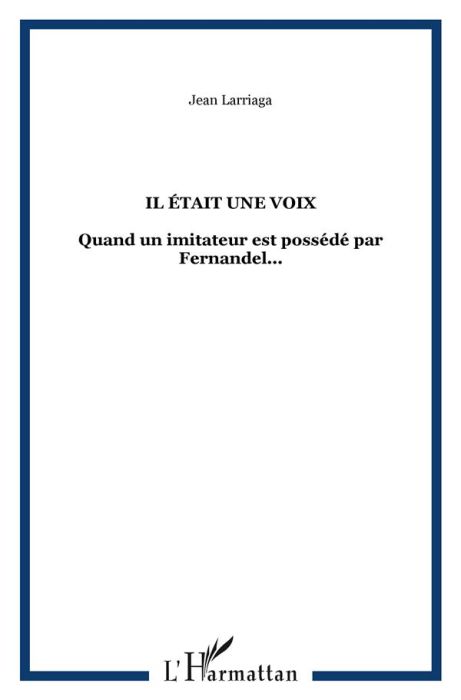 Jean Larriaga

IL ÉTAIT UNE VOIX

Quand un imitateur est possédé par Fernandel...

L'Harmattan